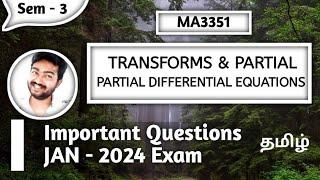 Sem - 3

MA3351

TRANSFORMS & PARTIAL
PARTIAL DIFFERENTIAL EQUATIONS

Important Questions
JAN - 2024 Exam

தமிழ்